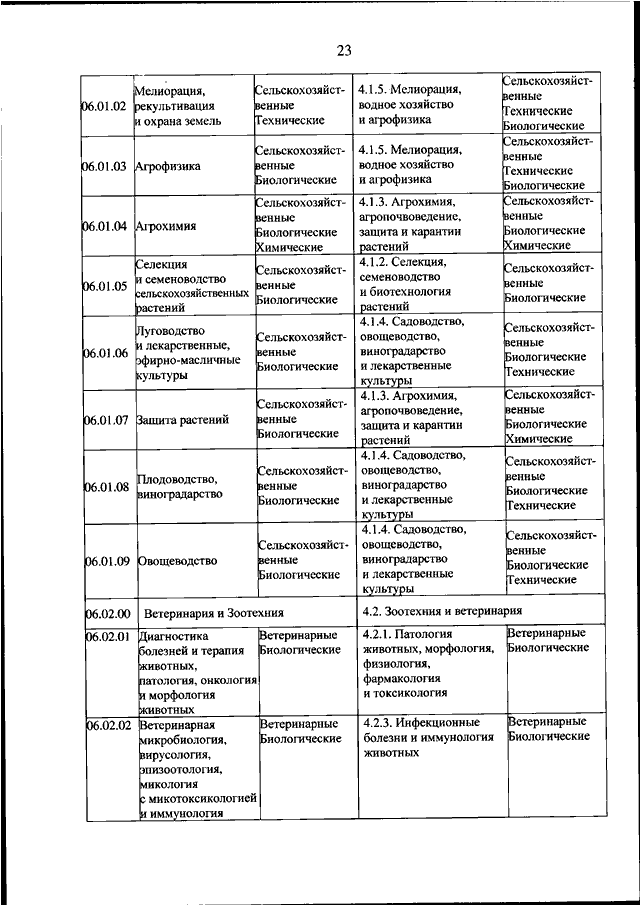 23

| | | | | |
|---|---|---|---|---|
| 06.01.02 | Мелиорация, рекультивация и охрана земель | Сельскохозяйственные Технические | 4.1.5. Мелиорация, водное хозяйство и агрофизика | Сельскохозяйственные Технические Биологические |
| 06.01.03 | Агрофизика | Сельскохозяйственные Биологические | 4.1.5. Мелиорация, водное хозяйство и агрофизика | Сельскохозяйственные Технические Биологические |
| 06.01.04 | Агрохимия | Сельскохозяйственные Биологические Химические | 4.1.3. Агрохимия, агропочвоведение, защита и карантин растений | Сельскохозяйственные Биологические Химические |
| 06.01.05 | Селекция и семеноводство сельскохозяйственных растений | Сельскохозяйственные Биологические | 4.1.2. Селекция, семеноводство и биотехнология растений | Сельскохозяйственные Биологические |
| 06.01.06 | Луговодство и лекарственные, эфирно-масличные культуры | Сельскохозяйственные Биологические | 4.1.4. Садоводство, овощеводство, виноградарство и лекарственные культуры | Сельскохозяйственные Биологические Технические |
| 06.01.07 | Защита растений | Сельскохозяйственные Биологические | 4.1.3. Агрохимия, агропочвоведение, защита и карантин растений | Сельскохозяйственные Биологические Химические |
| 06.01.08 | Плодоводство, виноградарство | Сельскохозяйственные Биологические | 4.1.4. Садоводство, овощеводство, виноградарство и лекарственные культуры | Сельскохозяйственные Биологические Технические |
| 06.01.09 | Овощеводство | Сельскохозяйственные Биологические | 4.1.4. Садоводство, овощеводство, виноградарство и лекарственные культуры | Сельскохозяйственные Биологические Технические |
| 06.02.00 | Ветеринария и Зоотехния | | 4.2. Зоотехния и ветеринария | |
| 06.02.01 | Диагностика болезней и терапия животных, патология, онкология и морфология животных | Ветеринарные Биологические | 4.2.1. Патология животных, морфология, физиология, фармакология и токсикология | Ветеринарные Биологические |
| 06.02.02 | Ветеринарная микробиология, вирусология, эпизоотология, микология с микотоксикологией и иммунология | Ветеринарные Биологические | 4.2.3. Инфекционные болезни и иммунология животных | Ветеринарные Биологические |